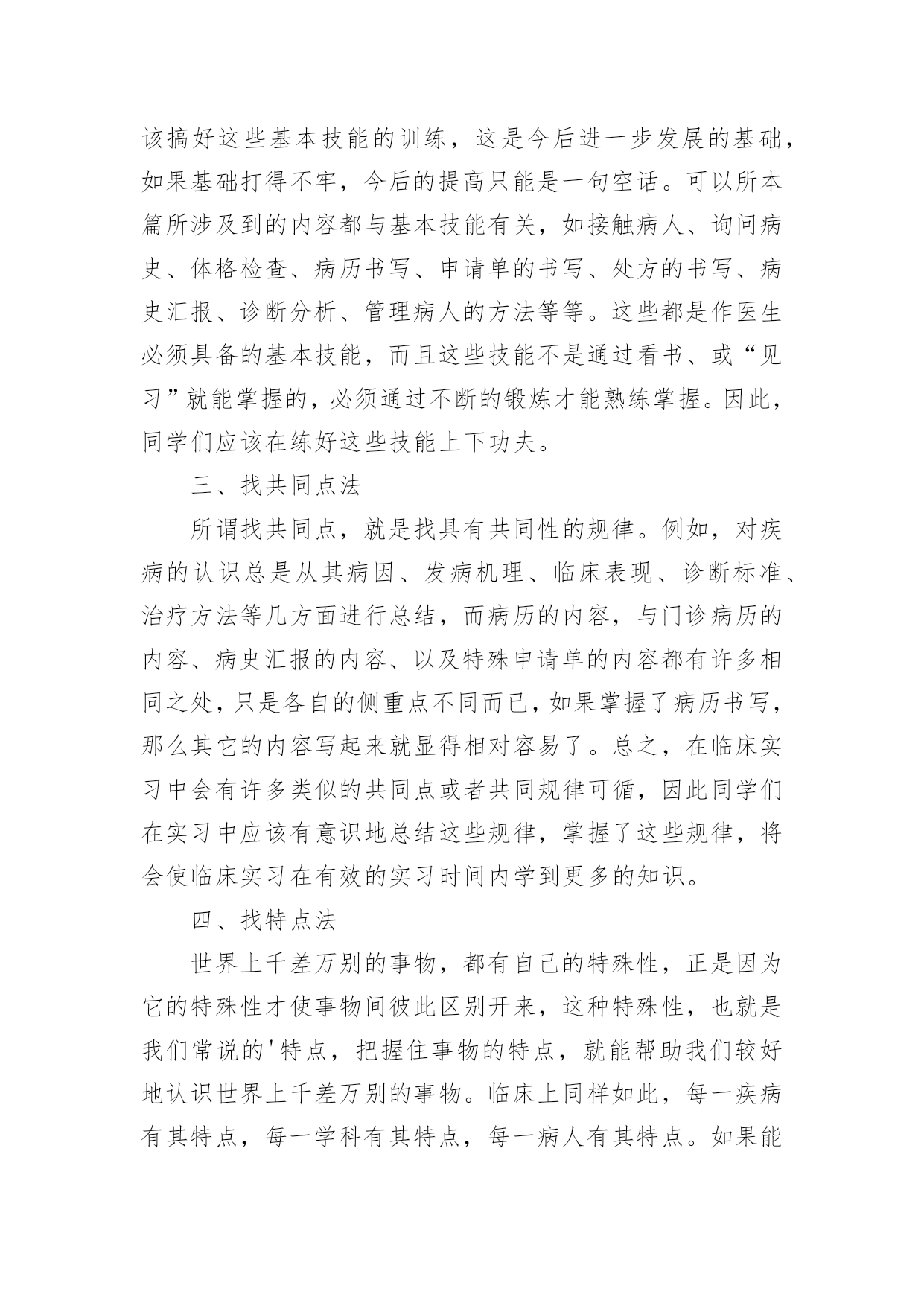 该搞好这些基本技能的训练，这是今后进一步发展的基础，如果基础打得不牢，今后的提高只能是一句空话。可以所本篇所涉及到的内容都与基本技能有关，如接触病人、询问病史、体格检查、病历书写、申请单的书写、处方的书写、病史汇报、诊断分析、管理病人的方法等等。这些都是作医生必须具备的基本技能，而且这些技能不是通过看书、或“见习”就能掌握的，必须通过不断的锻炼才能熟练掌握。因此，同学们应该在练好这些技能上下功夫。

三、找共同点法

所谓找共同点，就是找具有共同性的规律。例如，对疾病的认识总是从其病因、发病机理、临床表现、诊断标准、治疗方法等几方面进行总结，而病历的内容，与门诊病历的内容、病史汇报的内容、以及特殊申请单的内容都有许多相同之处，只是各自的侧重点不同而已，如果掌握了病历书写，那么其它的内容写起来就显得相对容易了。总之，在临床实习中会有许多类似的共同点或者共同规律可循，因此同学们在实习中应该有意识地总结这些规律，掌握了这些规律，将会使临床实习在有效的实习时间内学到更多的知识。

四、找特点法

世界上千差万别的事物，都有自己的特殊性，正是因为它的特殊性才使事物间彼此区别开来，这种特殊性，也就是我们常说的'特点，把握住事物的特点，就能帮助我们较好地认识世界上千差万别的事物。临床上同样如此，每一疾病有其特点，每一学科有其特点，每一病人有其特点。如果能